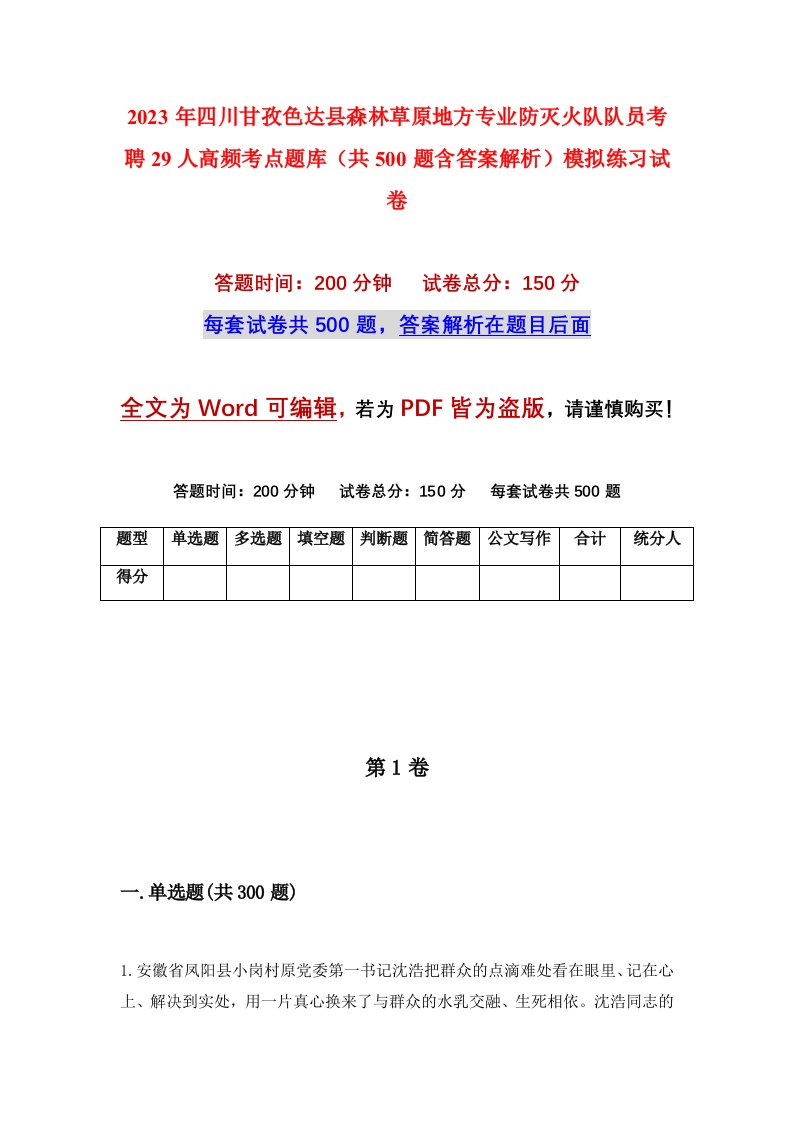 2023年四川甘孜色达县森林草原地方专业防灭火队队员考聘29人高频考点题库（共500题含答案解析）模拟练习试卷

答题时间：200分钟　试卷总分：150分

每套试卷共500题，答案解析在题目后面

全文为Word可编辑，若为PDF皆为盗版，请谨慎购买！

答题时间：200分钟　试卷总分：150分　每套试卷共500题

| 题型 | 单选题 | 多选题 | 填空题 | 判断题 | 简答题 | 公文写作 | 合计 | 统分人 |
|---|---|---|---|---|---|---|---|---|
| 得分 | | | | | | | | |

第1卷

一.单选题(共300题)

1.安徽省凤阳县小岗村原党委第一书记沈浩把群众的点滴难处看在眼里、记在心上、解决到实处，用一片真心换来了与群众的水乳交融、生死相依。沈浩同志的